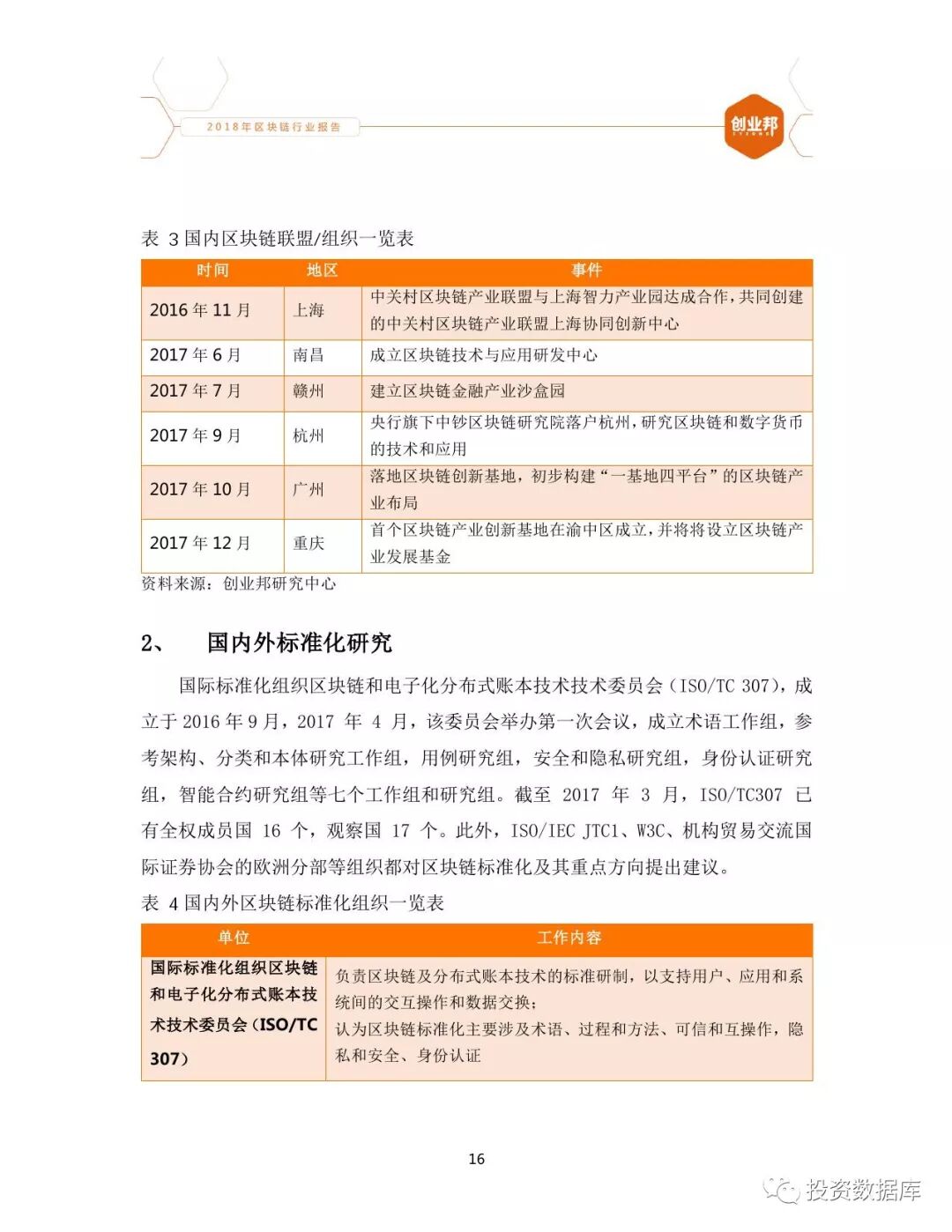 2018年区块链行业报告

创业邦

表 3 国内区块链联盟/组织一览表

| 时间 | 地区 | 事件 |
|---|---|---|
| 2016 年 11 月 | 上海 | 中关村区块链产业联盟与上海智力产业园达成合作，共同创建的中关村区块链产业联盟上海协同创新中心 |
| 2017 年 6 月 | 南昌 | 成立区块链技术与应用研发中心 |
| 2017 年 7 月 | 赣州 | 建立区块链金融产业沙盒园 |
| 2017 年 9 月 | 杭州 | 央行旗下中钞区块链研究院落户杭州，研究区块链和数字货币的技术和应用 |
| 2017 年 10 月 | 广州 | 落地区块链创新基地，初步构建“一基地四平台”的区块链产业布局 |
| 2017 年 12 月 | 重庆 | 首个区块链产业创新基地在渝中区成立，并将将设立区块链产业发展基金 |

资料来源：创业邦研究中心

2、 国内外标准化研究

国际标准化组织区块链和电子化分布式账本技术技术委员会（ISO/TC 307），成立于 2016 年 9 月，2017 年 4 月，该委员会举办第一次会议，成立术语工作组，参考架构、分类和本体研究工作组，用例研究组，安全和隐私研究组，身份认证研究组，智能合约研究组等七个工作组和研究组。截至 2017 年 3 月，ISO/TC307 已有全权成员国 16 个，观察国 17 个。此外，ISO/IEC JTC1、W3C、机构贸易交流国际证券协会的欧洲分部等组织都对区块链标准化及其重点方向提出建议。

表 4 国内外区块链标准化组织一览表

| 单位 | 工作内容 |
|---|---|
| 国际标准化组织区块链和电子化分布式账本技术技术委员会（ISO/TC 307） | 负责区块链及分布式账本技术的标准研制，以支持用户、应用和系统间的交互操作和数据交换；认为区块链标准化主要涉及术语、过程和方法、可信和互操作，隐私和安全、身份认证 |

16

投资数据库